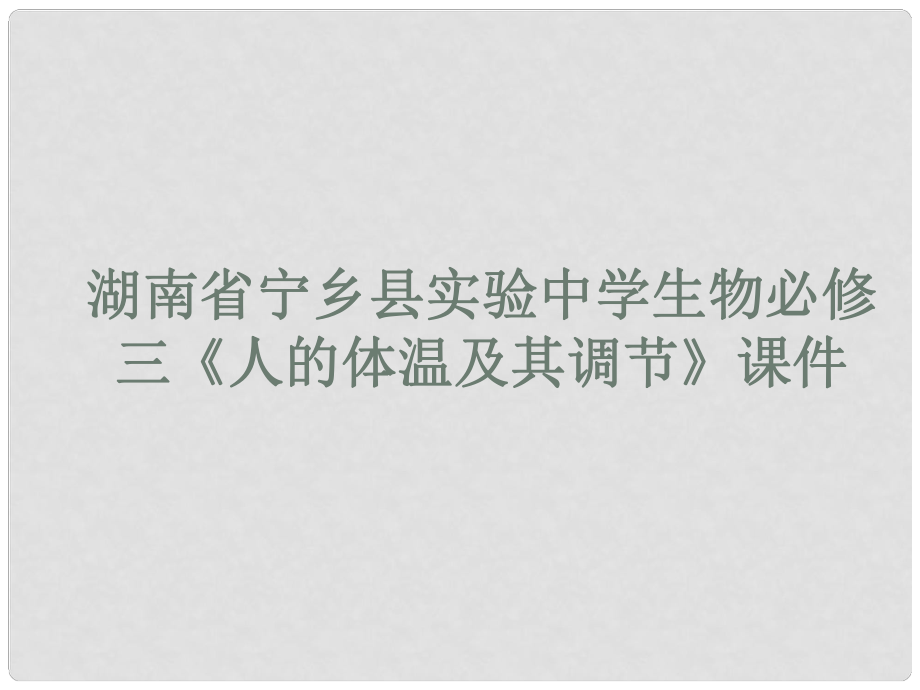 湖南省宁乡县实验中学生物必修三《人的体温及其调节》课件